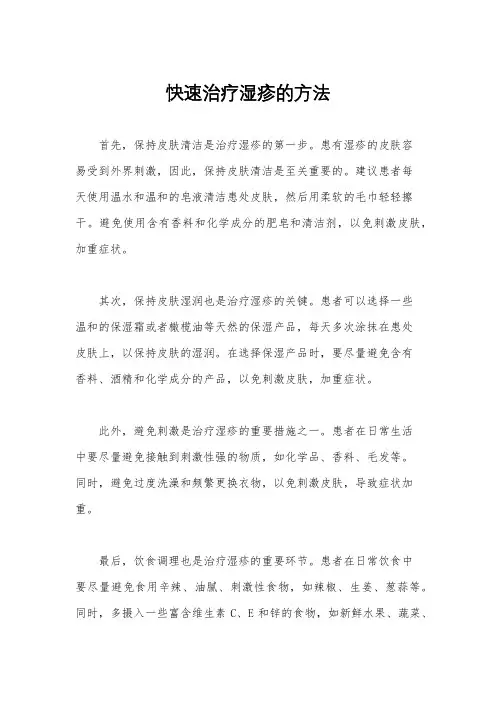 快速治疗湿疹的方法

首先，保持皮肤清洁是治疗湿疹的第一步。患有湿疹的皮肤容易受到外界刺激，因此，保持皮肤清洁是至关重要的。建议患者每天使用温水和温和的皂液清洁患处皮肤，然后用柔软的毛巾轻轻擦干。避免使用含有香料和化学成分的肥皂和清洁剂，以免刺激皮肤，加重症状。

其次，保持皮肤湿润也是治疗湿疹的关键。患者可以选择一些温和的保湿霜或者橄榄油等天然的保湿产品，每天多次涂抹在患处皮肤上，以保持皮肤的湿润。在选择保湿产品时，要尽量避免含有香料、酒精和化学成分的产品，以免刺激皮肤，加重症状。

此外，避免刺激是治疗湿疹的重要措施之一。患者在日常生活中要尽量避免接触到刺激性强的物质，如化学品、香料、毛发等。同时，避免过度洗澡和频繁更换衣物，以免刺激皮肤，导致症状加重。

最后，饮食调理也是治疗湿疹的重要环节。患者在日常饮食中要尽量避免食用辛辣、油腻、刺激性食物，如辣椒、生姜、葱蒜等。同时，多摄入一些富含维生素 C、E 和锌的食物，如新鲜水果、蔬菜、